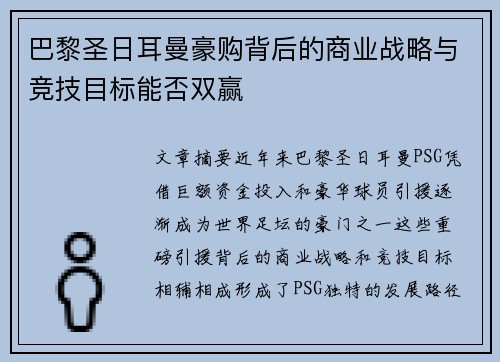 巴黎圣日耳曼豪购背后的商业战略与竞技目标能否双赢

文章摘要近年来巴黎圣日耳曼PSG凭借巨额资金投入和豪华球员引援逐渐成为世界足坛的豪门之一这些重磅引援背后的商业战略和竞技目标相辅相成形成了PSG独特的发展路径